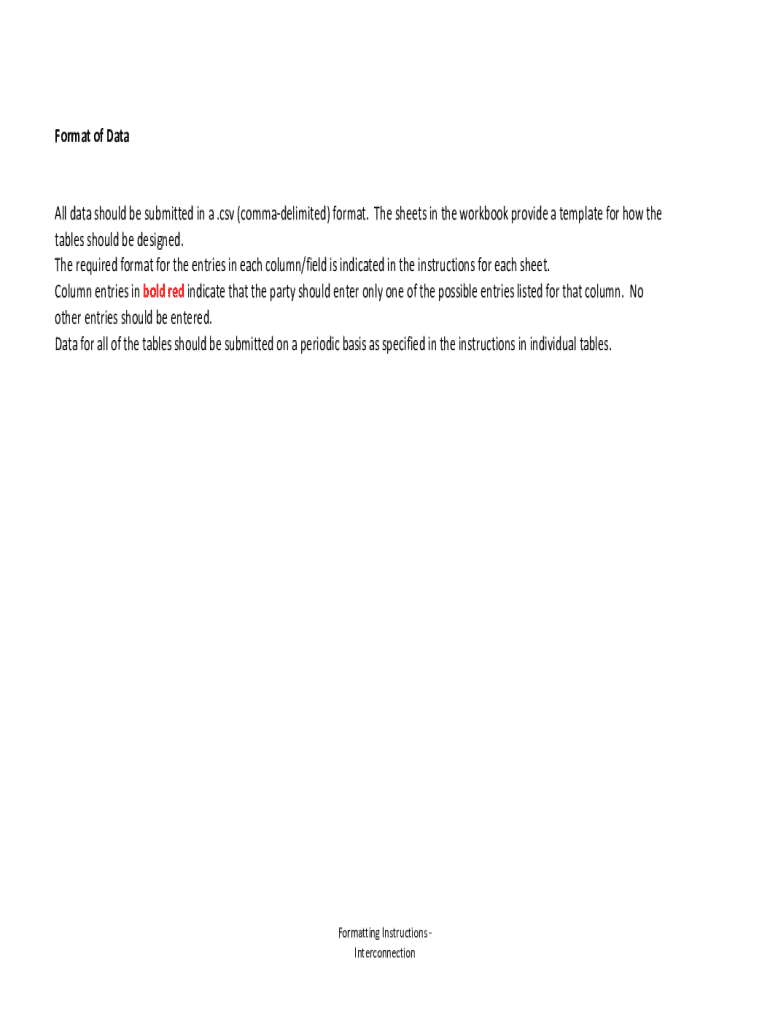 Format of Data

All data should be submitted in a .csv (comma-delimited) format. The sheets in the workbook provide a template for how the tables should be designed.
The required format for the entries in each column/field is indicated in the instructions for each sheet.
Column entries in bold red indicate that the party should enter only one of the possible entries listed for that column. No other entries should be entered.
Data for all of the tables should be submitted on a periodic basis as specified in the instructions in individual tables.

Formatting Instructions - Interconnection